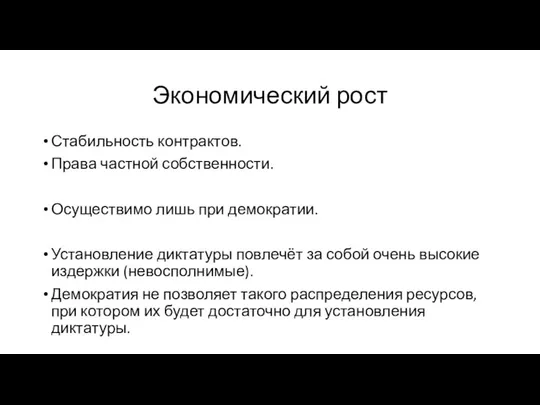 Экономический рост

• Стабильность контрактов.
• Права частной собственности.

• Осуществимо лишь при демократии.

• Установление диктатуры повлечёт за собой очень высокие издержки (невосполнимые).
• Демократия не позволяет такого распределения ресурсов, при котором их будет достаточно для установления диктатуры.